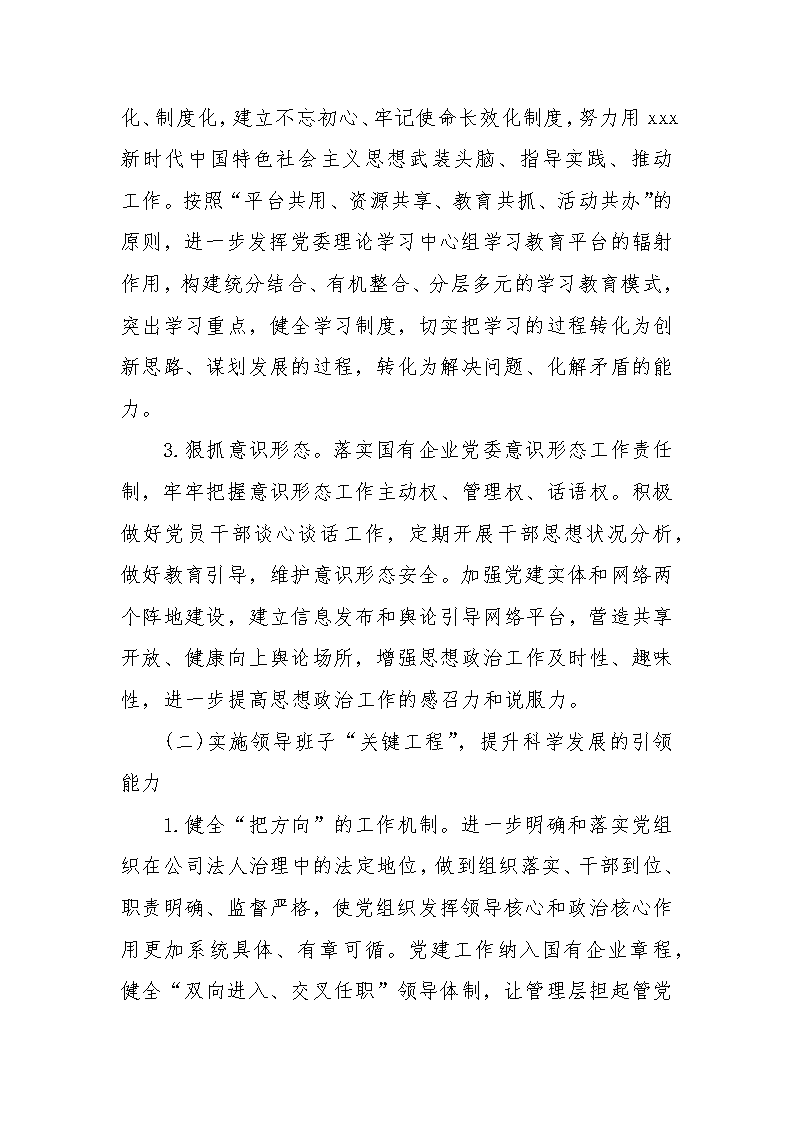 化、制度化，建立不忘初心、牢记使命长效化制度，努力用 xxx 新时代中国特色社会主义思想武装头脑、指导实践、推动工作。按照“平台共用、资源共享、教育共抓、活动共办”的原则，进一步发挥党委理论学习中心组学习教育平台的辐射作用，构建统分结合、有机整合、分层多元的学习教育模式，突出学习重点，健全学习制度，切实把学习的过程转化为创新思路、谋划发展的过程，转化为解决问题、化解矛盾的能力。

3.狠抓意识形态。落实国有企业党委意识形态工作责任制，牢牢把握意识形态工作主动权、管理权、话语权。积极做好党员干部谈心谈话工作，定期开展干部思想状况分析，做好教育引导，维护意识形态安全。加强党建实体和网络两个阵地建设，建立信息发布和舆论引导网络平台，营造共享开放、健康向上舆论场所，增强思想政治工作及时性、趣味性，进一步提高思想政治工作的感召力和说服力。

（二）实施领导班子“关键工程”，提升科学发展的引领能力

1.健全“把方向”的工作机制。进一步明确和落实党组织在公司法人治理中的法定地位，做到组织落实、干部到位、职责明确、监督严格，使党组织发挥领导核心和政治核心作用更加系统具体、有章可循。党建工作纳入国有企业章程，健全“双向进入、交叉任职”领导体制，让管理层担起管党